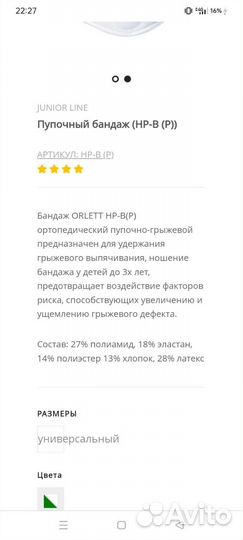 22:27 16%

JUNIOR LINE

Пупочный бандаж (HP-B (P))

АРТИКУЛ: HP-B (P)

Бандаж ORLETT HP-B(P) ортопедический пупочно-грыжевой предназначен для удержания грыжевого выпячивания, ношение бандажа у детей до 3х лет, предотвращает воздействие факторов риска, способствующих увеличению и ущемлению грыжевого дефекта.

Состав: 27% полиамид, 18% эластан, 14% полиэстер 13% хлопок, 28% латекс

РАЗМЕРЫ

универсальный

Цвета

Avito